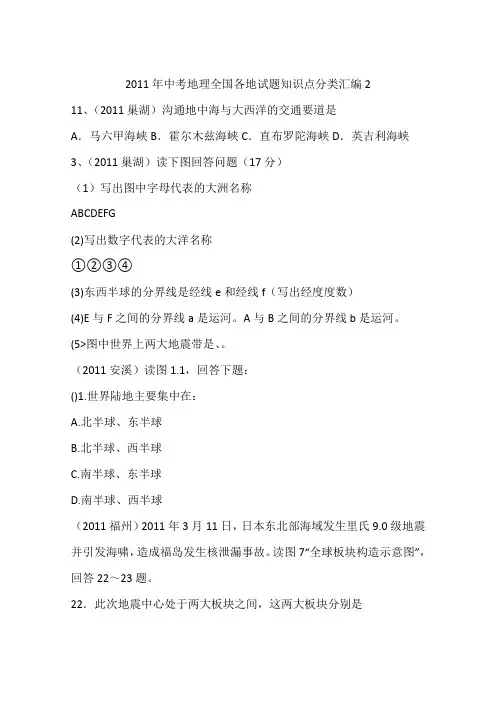 2011 年中考地理全国各地试题知识点分类汇编 2

11、（2011 巢湖）沟通地中海与大西洋的交通要道是

A．马六甲海峡 B．霍尔木兹海峡 C．直布罗陀海峡 D．英吉利海峡

3、（2011 巢湖）读下图回答问题（17 分）

（1）写出图中字母代表的大洲名称

ABCDEFG

(2)写出数字代表的大洋名称

①②③④

(3)东西半球的分界线是经线 e 和经线 f（写出经度度数）

(4)E 与 F 之间的分界线 a 是运河。A 与 B 之间的分界线 b 是运河。

(5>图中世界上两大地震带是、。

（2011 安溪）读图 1.1，回答下题：

()1.世界陆地主要集中在：

A.北半球、东半球

B.北半球、西半球

C.南半球、东半球

D.南半球、西半球

（2011 福州）2011 年 3 月 11 日，日本东北部海域发生里氏 9.0 级地震并引发海啸，造成福岛发生核泄漏事故。读图 7“全球板块构造示意图”，回答 22～23 题。

22．此次地震中心处于两大板块之间，这两大板块分别是